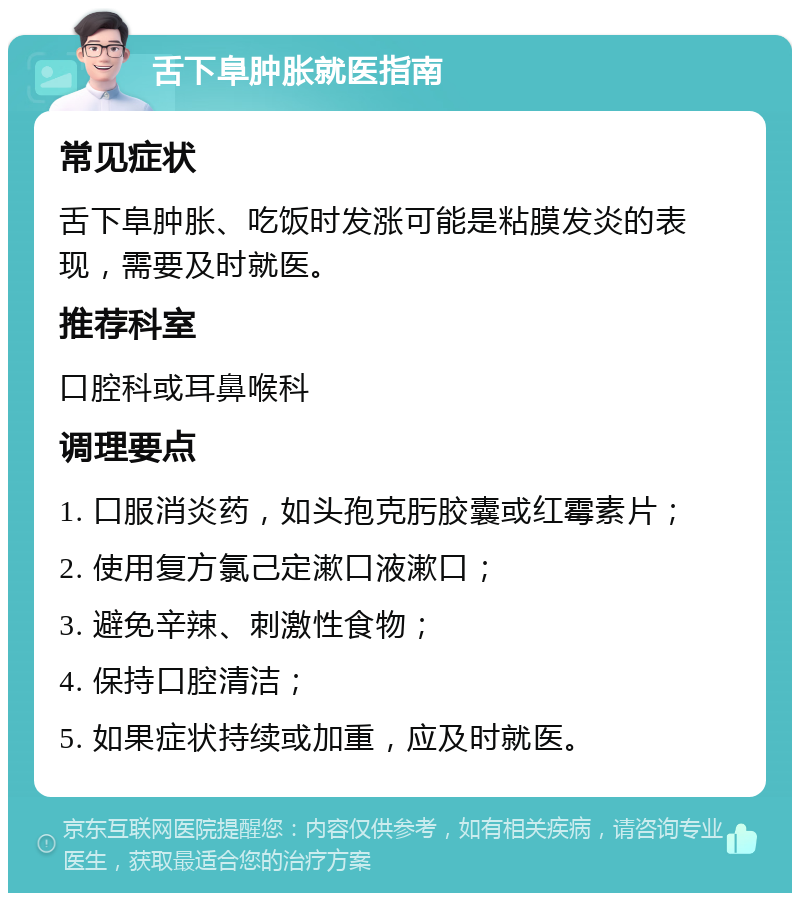 舌下阜肿胀就医指南

常见症状

舌下阜肿胀、吃饭时发涨可能是粘膜发炎的表现，需要及时就医。

推荐科室

口腔科或耳鼻喉科

调理要点

1. 口服消炎药，如头孢克肟胶囊或红霉素片；

2. 使用复方氯己定漱口液漱口；

3. 避免辛辣、刺激性食物；

4. 保持口腔清洁；

5. 如果症状持续或加重，应及时就医。

京东互联网医院提醒您：内容仅供参考，如有相关疾病，请咨询专业医生，获取最适合您的治疗方案